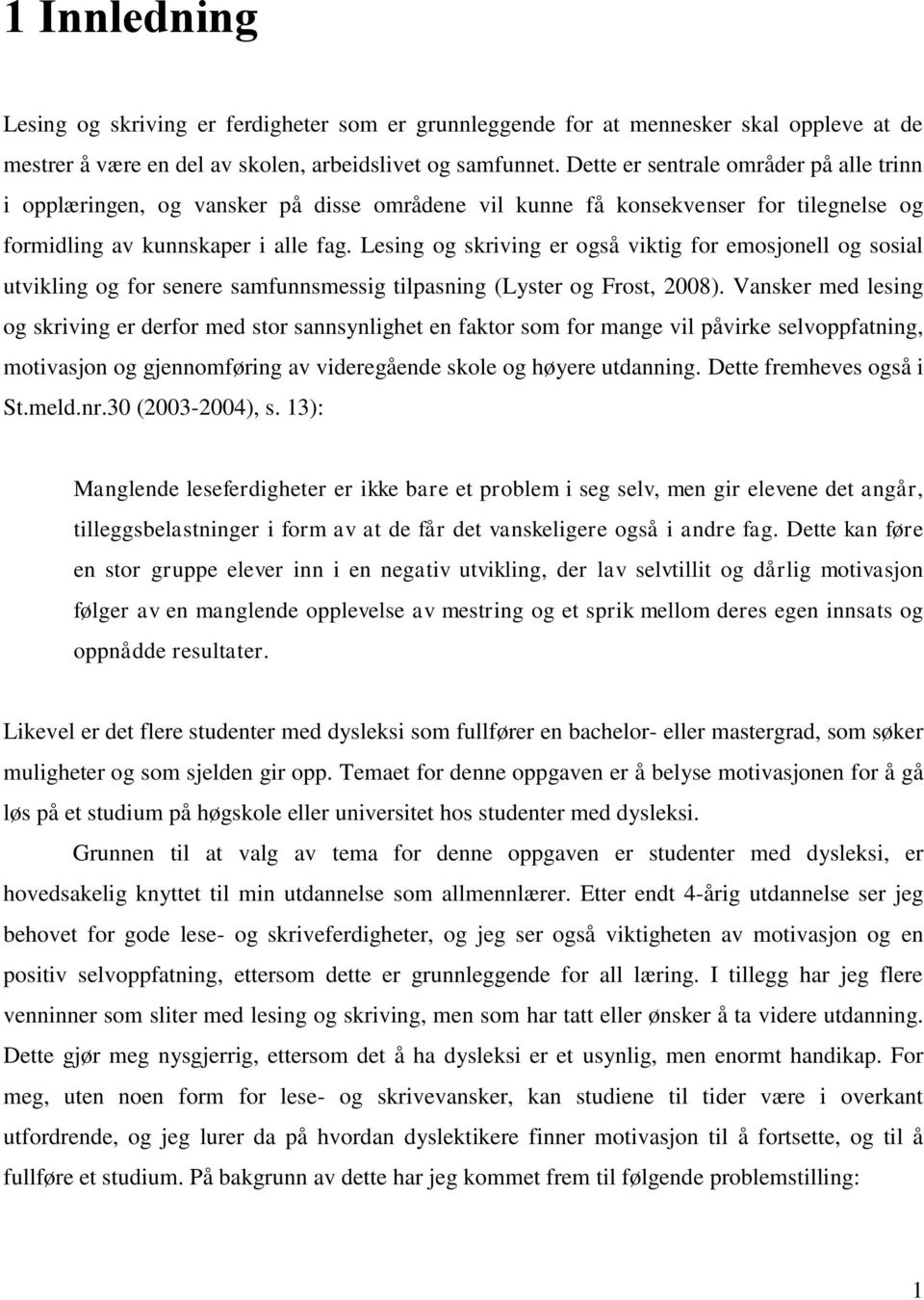 1 Innledning

Lesing og skriving er ferdigheter som er grunnleggende for at mennesker skal oppleve at de mestrer å være en del av skolen, arbeidslivet og samfunnet. Dette er sentrale områder på alle trinn i opplæringen, og vansker på disse områdene vil kunne få konsekvenser for tilegnelse og formidling av kunnskaper i alle fag. Lesing og skriving er også viktig for emosjonell og sosial utvikling og for senere samfunnsmessig tilpasning (Lyster og Frost, 2008). Vansker med lesing og skriving er derfor med stor sannsynlighet en faktor som for mange vil påvirke selvoppfatning, motivasjon og gjennomføring av videregående skole og høyere utdanning. Dette fremheves også i St.meld.nr.30 (2003-2004), s. 13):

Manglende leseferdigheter er ikke bare et problem i seg selv, men gir elevene det angår, tilleggsbelastninger i form av at de får det vanskeligere også i andre fag. Dette kan føre en stor gruppe elever inn i en negativ utvikling, der lav selvtillit og dårlig motivasjon følger av en manglende opplevelse av mestring og et sprik mellom deres egen innsats og oppnådde resultater.

Likevel er det flere studenter med dysleksi som fullfører en bachelor- eller mastergrad, som søker muligheter og som sjelden gir opp. Temaet for denne oppgaven er å belyse motivasjonen for å gå løs på et studium på høgskole eller universitet hos studenter med dysleksi.

Grunnen til at valg av tema for denne oppgaven er studenter med dysleksi, er hovedsakelig knyttet til min utdannelse som allmennlærer. Etter endt 4-årig utdannelse ser jeg behovet for gode lese- og skriveferdigheter, og jeg ser også viktigheten av motivasjon og en positiv selvoppfatning, ettersom dette er grunnleggende for all læring. I tillegg har jeg flere venninner som sliter med lesing og skriving, men som har tatt eller ønsker å ta videre utdanning. Dette gjør meg nysgjerrig, ettersom det å ha dysleksi er et usynlig, men enormt handikap. For meg, uten noen form for lese- og skrivevansker, kan studiene til tider være i overkant utfordrende, og jeg lurer da på hvordan dyslektikere finner motivasjon til å fortsette, og til å fullføre et studium. På bakgrunn av dette har jeg kommet frem til følgende problemstilling:

1